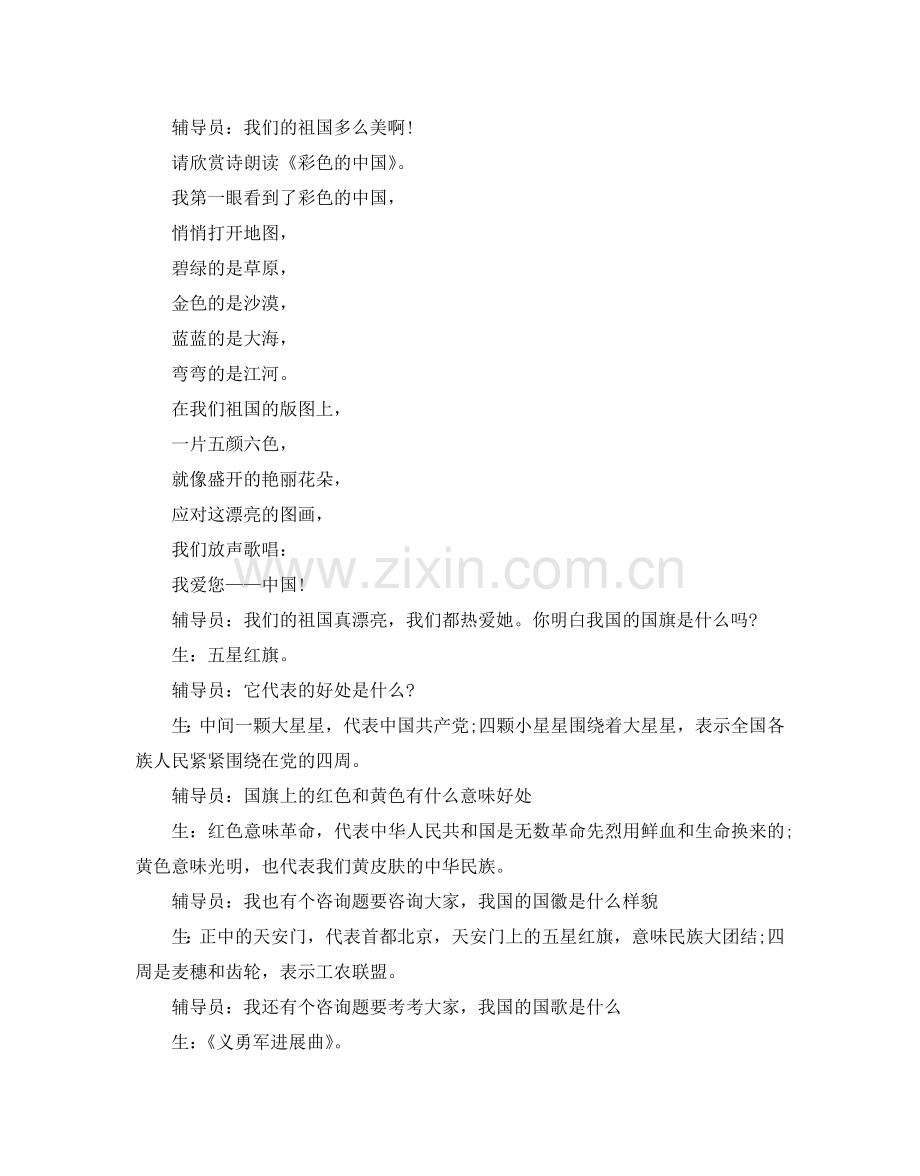 辅导员：我们的祖国多么美啊！

请欣赏诗朗读《彩色的中国》。

我第一眼看到了彩色的中国，

悄悄打开地图，

碧绿的是草原，

金色的是沙漠，

蓝蓝的是大海，

弯弯的是江河。

在我们祖国的版图上，

一片五颜六色，

就像盛开的艳丽花朵，

应对这漂亮的图画，

我们放声歌唱：

我爱您——中国！

www.zixin.com.cn

辅导员：我们的祖国真漂亮，我们都热爱她。你明白我国的国旗是什么吗?

生：五星红旗。

辅导员：它代表的好处是什么?

生：中间一颗大星星，代表中国共产党;四颗小星星围绕着大星星，表示全国各族人民紧紧围绕在党的四周。

辅导员：国旗上的红色和黄色有什么意味好处

生：红色意味革命，代表中华人民共和国是无数革命先烈用鲜血和生命换来的;黄色意味光明，也代表我们黄皮肤的中华民族。

辅导员：我也有个咨询题要咨询大家，我国的国徽是什么样貌

生：正中的天安门，代表首都北京，天安门上的五星红旗，意味民族大团结;四周是麦穗和齿轮，表示工农联盟。

辅导员：我还有个咨询题要考考大家，我国的国歌是什么

生：《义勇军进展曲》。